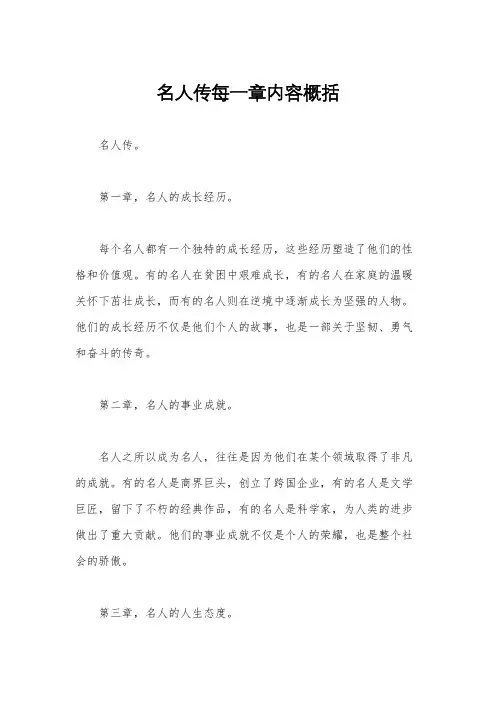 名人传每一章内容概括

名人传。

第一章，名人的成长经历。

每个名人都有一个独特的成长经历，这些经历塑造了他们的性格和价值观。有的名人在贫困中艰难成长，有的名人在家庭的温暖关怀下茁壮成长，而有的名人则在逆境中逐渐成长为坚强的人物。他们的成长经历不仅是他们个人的故事，也是一部关于坚韧、勇气和奋斗的传奇。

第二章，名人的事业成就。

名人之所以成为名人，往往是因为他们在某个领域取得了非凡的成就。有的名人是商界巨头，创立了跨国企业，有的名人是文学巨匠，留下了不朽的经典作品，有的名人是科学家，为人类的进步做出了重大贡献。他们的事业成就不仅是个人的荣耀，也是整个社会的骄傲。

第三章，名人的人生态度。